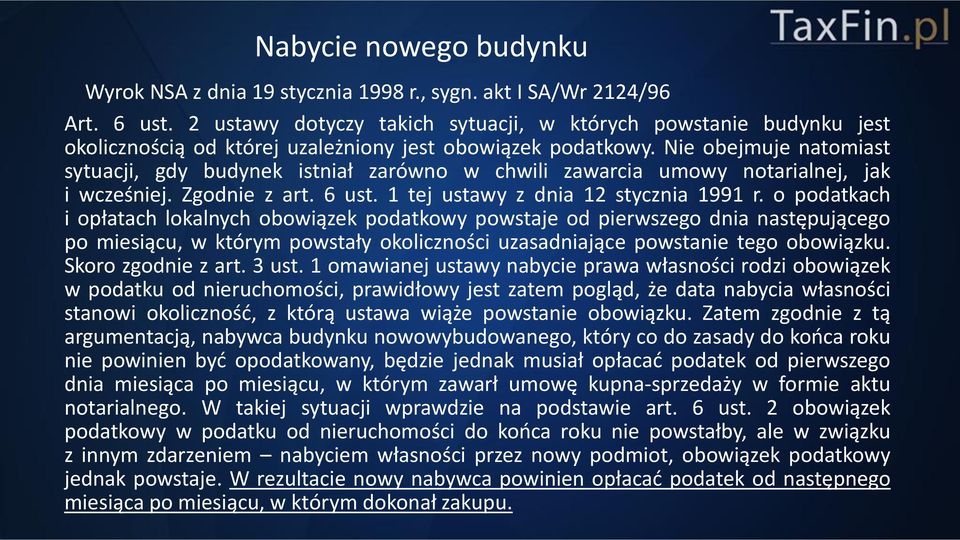 TaxFin.pl

Nabycie nowego budynku

Wyrok NSA z dnia 19 stycznia 1998 r., sygn. akt I SA/Wr 2124/96

Art. 6 ust. 2 ustawy dotyczy takich sytuacji, w których powstanie budynku jest okolicznością od której uzależniony jest obowiązek podatkowy. Nie obejmuje natomiast sytuacji, gdy budynek istniał zarówno w chwili zawarcia umowy notarialnej, jak i wcześniej. Zgodnie z art. 6 ust. 1 tej ustawy z dnia 12 stycznia 1991 r. o podatkach i opłatach lokalnych obowiązek podatkowy powstaje od pierwszego dnia następującego po miesiącu, w którym powstały okoliczności uzasadniające powstanie tego obowiązku. Skoro zgodnie z art. 3 ust. 1 omawianej ustawy nabycie prawa własności rodzi obowiązek w podatku od nieruchomości, prawidłowy jest zatem pogląd, że data nabycia własności stanowi okoliczność, z którą ustawa wiąże powstanie obowiązku. Zatem zgodnie z tą argumentacją, nabywca budynku nowowybudowanego, który co do zasady do końca roku nie powinien być opodatkowany, będzie jednak musiał opłacać podatek od pierwszego dnia miesiąca po miesiącu, w którym zawarł umowę kupna-sprzedaży w formie aktu notarialnego. W takiej sytuacji wprawdzie na podstawie art. 6 ust. 2 obowiązek podatkowy w podatku od nieruchomości do końca roku nie powstałby, ale w związku z innym zdarzeniem – nabyciem własności przez nowy podmiot, obowiązek podatkowy jednak powstaje. W rezultacie nowy nabywca powinien opłacać podatek od następnego miesiąca po miesiącu, w którym dokonał zakupu.